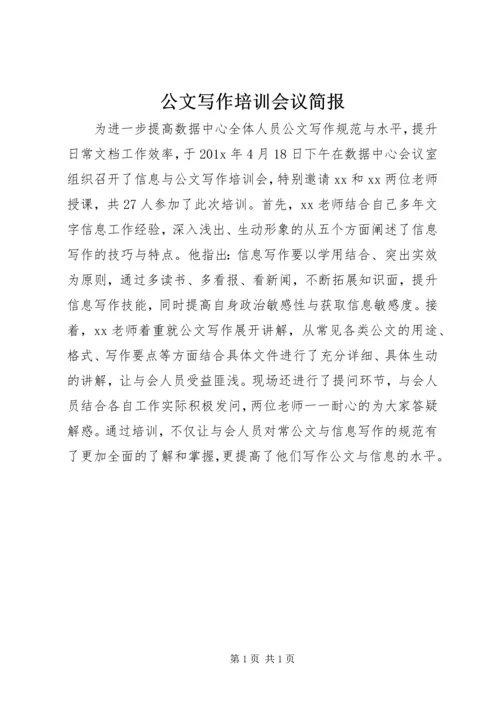 公文写作培训会议简报

为进一步提高数据中心全体人员公文写作规范与水平，提升日常文档工作效率，于201x年4月18日下午在数据中心会议室组织召开了信息与公文写作培训会，特别邀请xx和xx两位老师授课，共27人参加了此次培训。首先，xx老师结合自己多年文字信息工作经验，深入浅出、生动形象的从五个方面阐述了信息写作的技巧与特点。他指出：信息写作要以学用结合、突出实效为原则，通过多读书、多看报、看新闻，不断拓展知识面，提升信息写作技能，同时提高自身政治敏感性与获取信息敏感度。接着，xx老师着重就公文写作展开讲解，从常见各类公文的用途、格式、写作要点等方面结合具体文件进行了充分详细、具体生动的讲解，让与会人员受益匪浅。现场还进行了提问环节，与会人员结合各自工作实际积极发问，两位老师一一耐心的为大家答疑解惑。通过培训，不仅让与会人员对常公文与信息写作的规范有了更加全面的了解和掌握，更提高了他们写作公文与信息的水平。

第1页 共1页